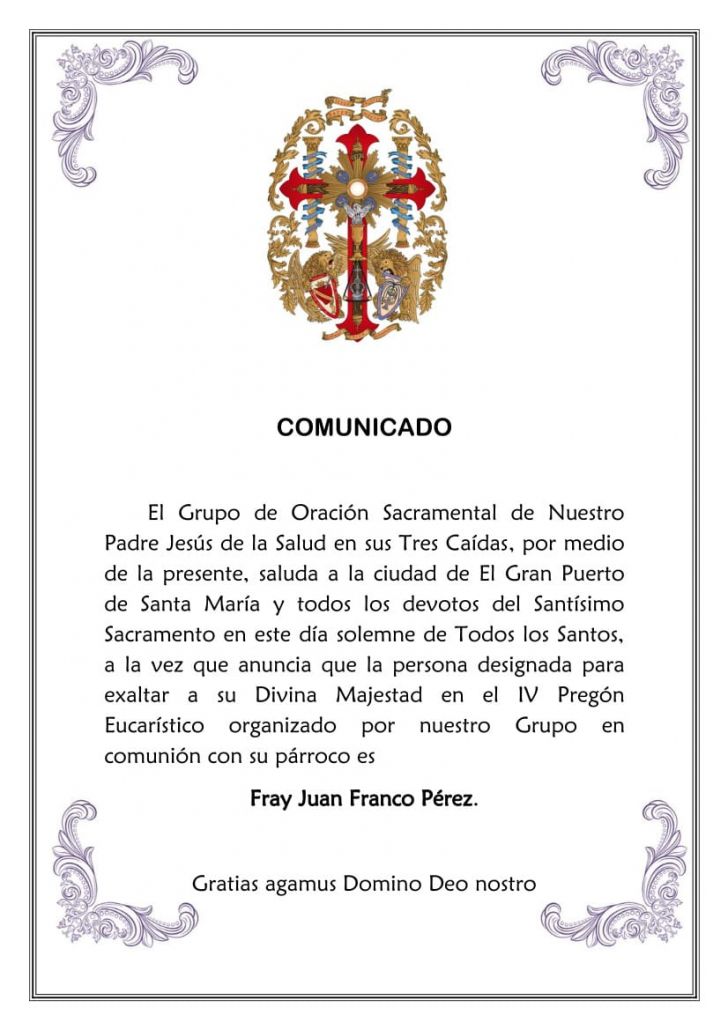 COMUNICADO

El Grupo de Oración Sacramental de Nuestro Padre Jesús de la Salud en sus Tres Caídas, por medio de la presente, saluda a la ciudad de El Gran Puerto de Santa María y todos los devotos del Santísimo Sacramento en este día solemne de Todos los Santos, a la vez que anuncia que la persona designada para exaltar a su Divina Majestad en el IV Pregón Eucarístico organizado por nuestro Grupo en comunión con su párroco es

Fray Juan Franco Pérez.

Gratias agamus Domino Deo nostro